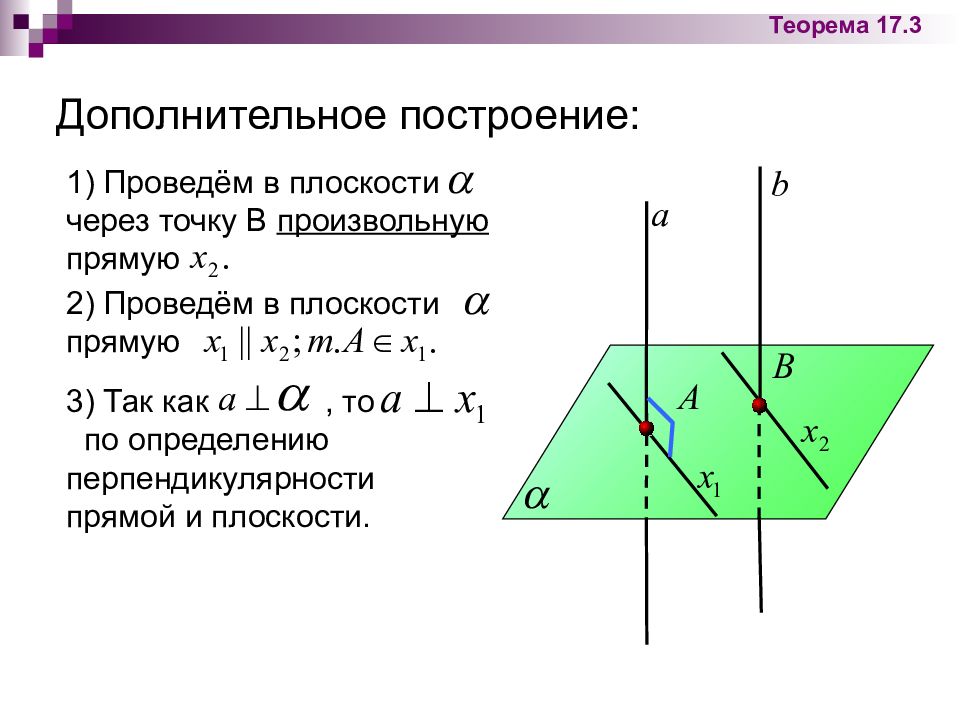 Теорема 17.3

Дополнительное построение:

1) Проведём в плоскости $\alpha$ через точку В произвольную прямую $x_2$.

2) Проведём в плоскости $\alpha$ прямую $x_1 \parallel x_2; т.A \in x_1$.

3) Так как $a \perp \alpha$ , то $a \perp x_1$ по определению перпендикулярности прямой и плоскости.

$b$
$a$
$B$
$A$
$x_2$
$x_1$
$\alpha$